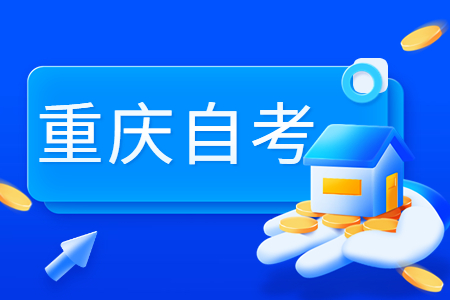 重庆自考